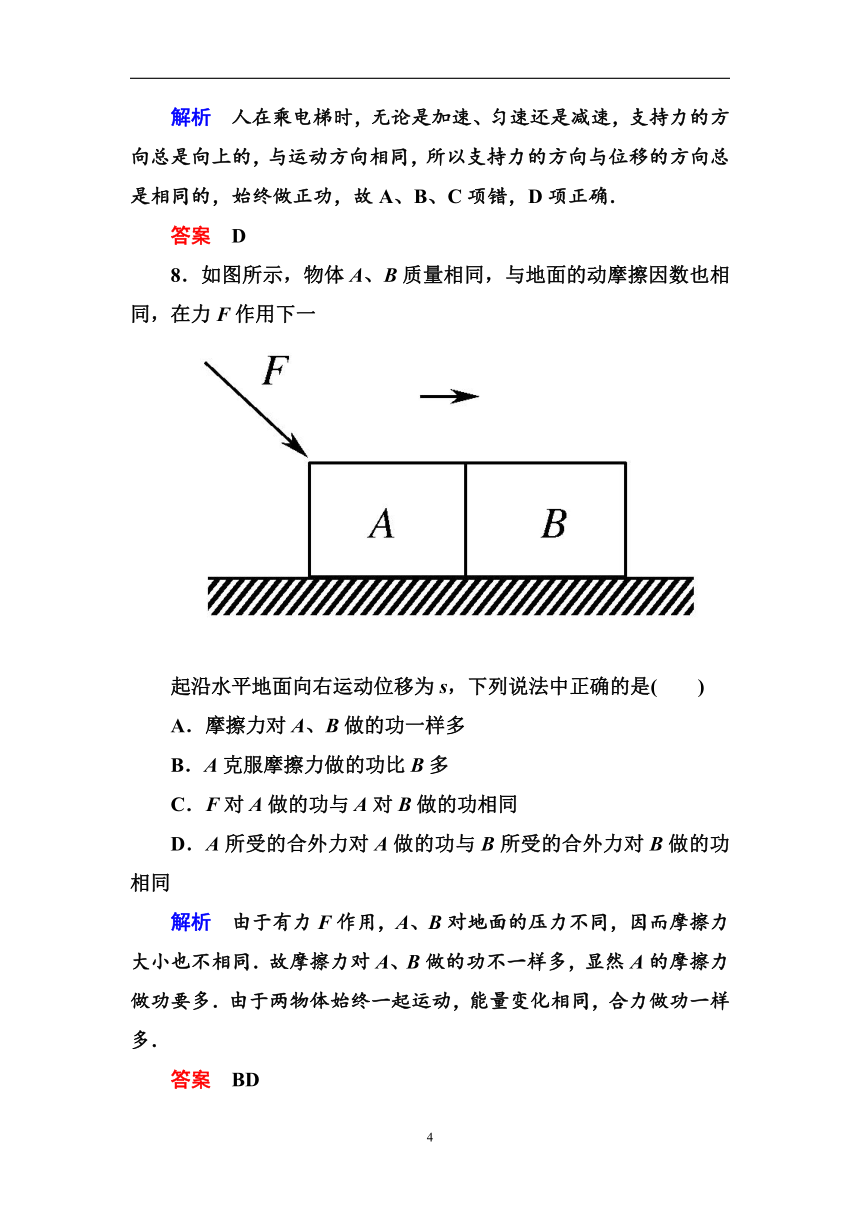 解析　人在乘电梯时，无论是加速、匀速还是减速，支持力的方向总是向上的，与运动方向相同，所以支持力的方向与位移的方向总是相同的，始终做正功，故 A、B、C 项错，D 项正确．

答案　D

8．如图所示，物体 $A$、$B$ 质量相同，与地面的动摩擦因数也相同，在力 $F$ 作用下一

$F$

$A$

$B$

起沿水平地面向右运动位移为 $s$，下列说法中正确的是(　　)

A．摩擦力对 $A$、$B$ 做的功一样多

B．$A$ 克服摩擦力做的功比 $B$ 多

C．$F$ 对 $A$ 做的功与 $A$ 对 $B$ 做的功相同

D．$A$ 所受的合外力对 $A$ 做的功与 $B$ 所受的合外力对 $B$ 做的功相同

解析　由于有力 $F$ 作用，$A$、$B$ 对地面的压力不同，因而摩擦力大小也不相同．故摩擦力对 $A$、$B$ 做的功不一样多，显然 $A$ 的摩擦力做功要多．由于两物体始终一起运动，能量变化相同，合力做功一样多．

答案　BD

4